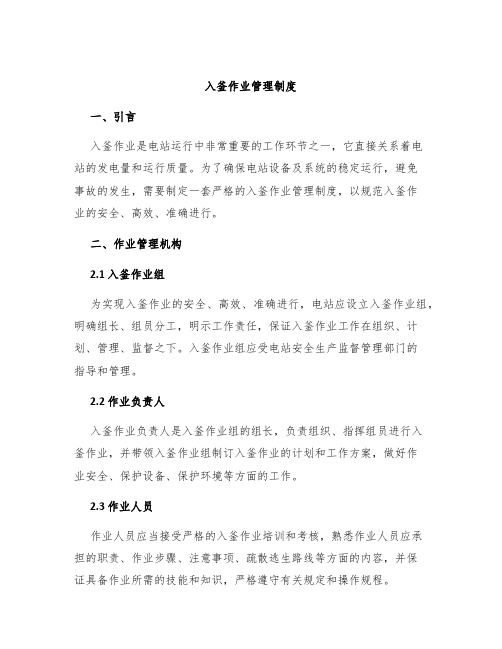 入釜作业管理制度

一、引言

入釜作业是电站运行中非常重要的工作环节之一，它直接关系着电站的发电量和运行质量。为了确保电站设备及系统的稳定运行，避免事故的发生，需要制定一套严格的入釜作业管理制度，以规范入釜作业的安全、高效、准确进行。

二、作业管理机构

2.1 入釜作业组

为实现入釜作业的安全、高效、准确进行，电站应设立入釜作业组，明确组长、组员分工，明示工作责任，保证入釜作业工作在组织、计划、管理、监督之下。入釜作业组应受电站安全生产监督管理部门的指导和管理。

2.2 作业负责人

入釜作业负责人是入釜作业组的组长，负责组织、指挥组员进行入釜作业，并带领入釜作业组制订入釜作业的计划和工作方案，做好作业安全、保护设备、保护环境等方面的工作。

2.3 作业人员

作业人员应当接受严格的入釜作业培训和考核，熟悉作业人员应承担的职责、作业步骤、注意事项、疏散逃生路线等方面的内容，并保证具备作业所需的技能和知识，严格遵守有关规定和操作规程。